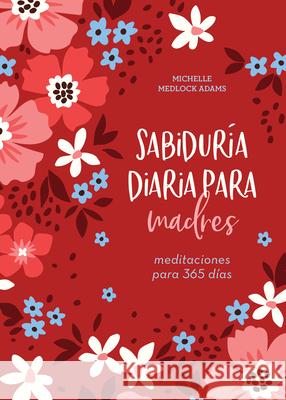 MICHELLE
MEDLOCK ADAMS

SABIDURÍA
DIARIA PARA
madres

meditaciones
para 365 días

Kraina Książek